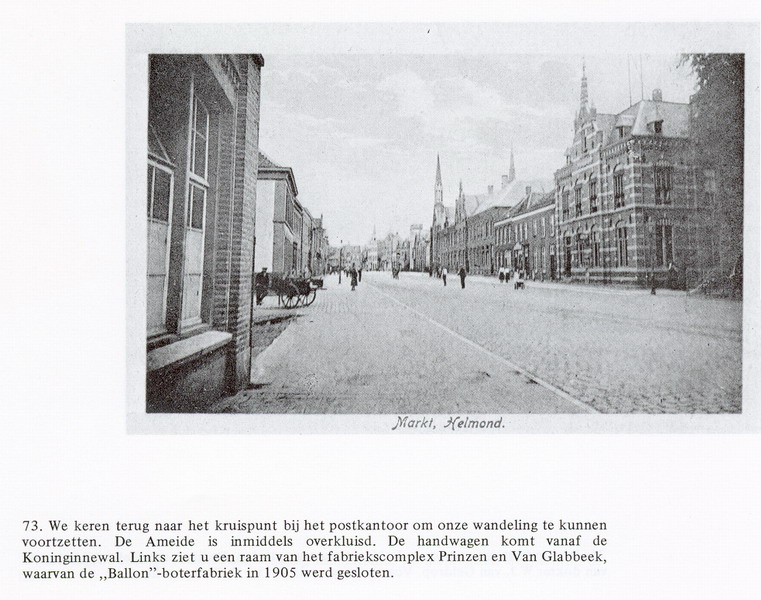 Markt, Helmond.

73. We keren terug naar het kruispunt bij het postkantoor om onze wandeling te kunnen voortzetten. De Ameide is inmiddels overkluisd. De handwagen komt vanaf de Koninginnewal. Links ziet u een raam van het fabriekscomplex Prinzen en Van Glabbeek, waarvan de ,,Ballon"-boterfabriek in 1905 werd gesloten.